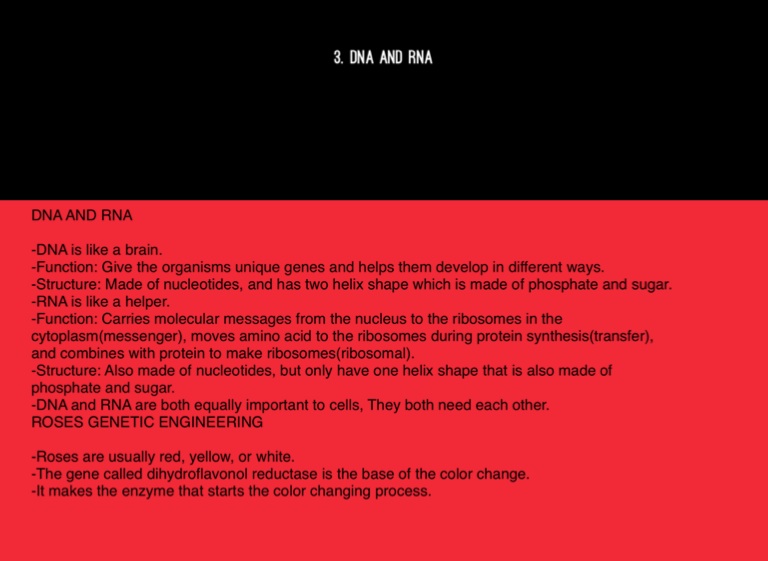 3. DNA AND RNA

DNA AND RNA

-DNA is like a brain.
-Function: Give the organisms unique genes and helps them develop in different ways.
-Structure: Made of nucleotides, and has two helix shape which is made of phosphate and sugar.
-RNA is like a helper.
-Function: Carries molecular messages from the nucleus to the ribosomes in the cytoplasm(messenger), moves amino acid to the ribosomes during protein synthesis(transfer), and combines with protein to make ribosomes(ribosomal).
-Structure: Also made of nucleotides, but only have one helix shape that is also made of phosphate and sugar.
-DNA and RNA are both equally important to cells, They both need each other.
ROSES GENETIC ENGINEERING

-Roses are usually red, yellow, or white.
-The gene called dihydroflavonol reductase is the base of the color change.
-It makes the enzyme that starts the color changing process.